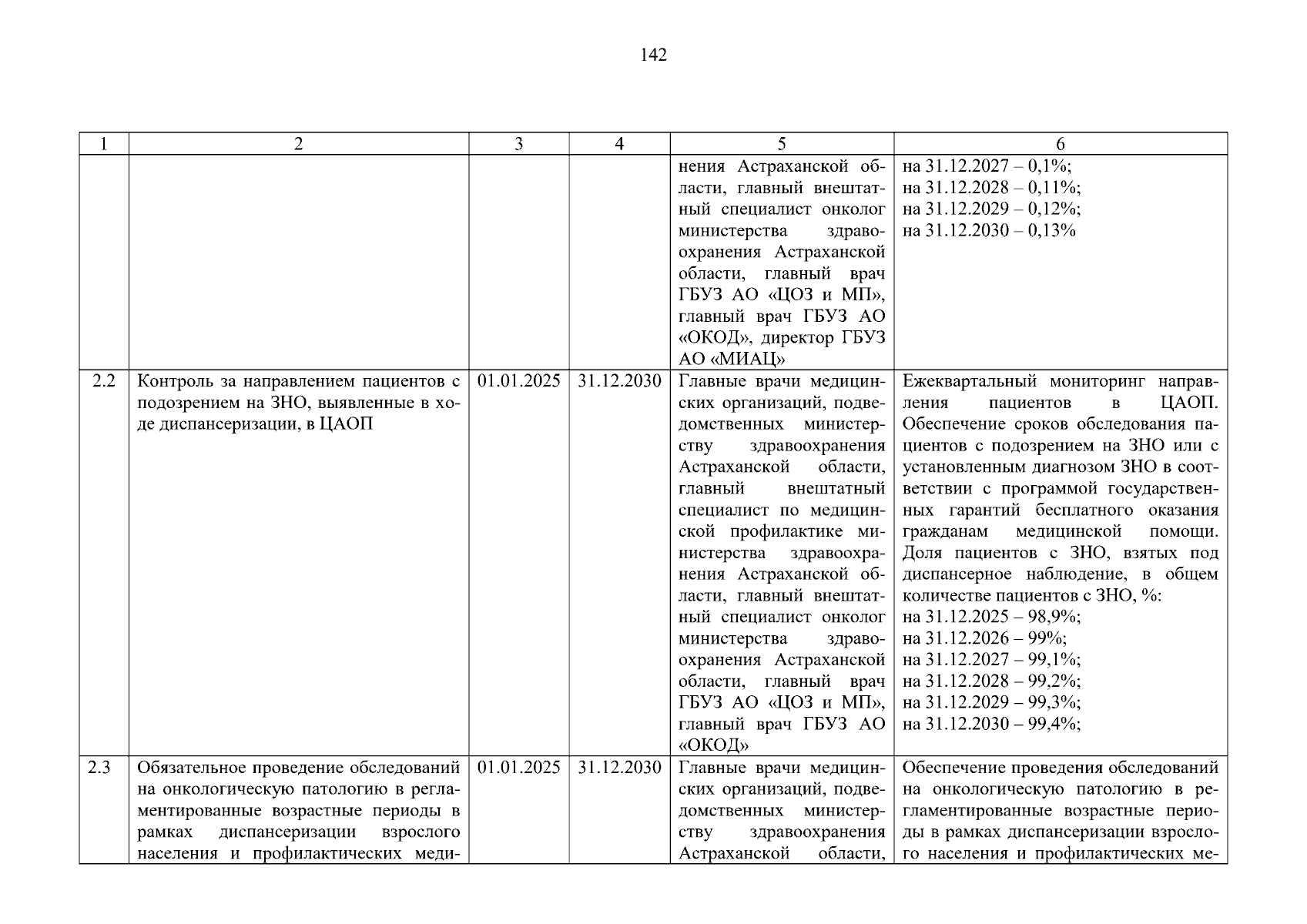 142

| 1 | 2 | 3 | 4 | 5 | 6 |
|---|---|---|---|---|---|
|  |  |  |  | нения Астраханской области, главный внештатный специалист онколог министерства здравоохранения Астраханской области, главный врач ГБУЗ АО «ЦОЗ и МП», главный врач ГБУЗ АО «ОКОД», директор ГБУЗ АО «МИАЦ» | на 31.12.2027 – 0,1%; на 31.12.2028 – 0,11%; на 31.12.2029 – 0,12%; на 31.12.2030 – 0,13% |
| 2.2 | Контроль за направлением пациентов с подозрением на ЗНО, выявленные в ходе диспансеризации, в ЦАОП | 01.01.2025 | 31.12.2030 | Главные врачи медицинских организаций, подведомственных министерству здравоохранения Астраханской области, главный внештатный специалист по медицинской профилактике министерства здравоохранения Астраханской области, главный внештатный специалист онколог министерства здравоохранения Астраханской области, главный врач ГБУЗ АО «ЦОЗ и МП», главный врач ГБУЗ АО «ОКОД» | Ежеквартальный мониторинг направления пациентов в ЦАОП. Обеспечение сроков обследования пациентов с подозрением на ЗНО или с установленным диагнозом ЗНО в соответствии с программой государственных гарантий бесплатного оказания гражданам медицинской помощи. Доля пациентов с ЗНО, взятых под диспансерное наблюдение, в общем количестве пациентов с ЗНО, %: на 31.12.2025 – 98,9%; на 31.12.2026 – 99%; на 31.12.2027 – 99,1%; на 31.12.2028 – 99,2%; на 31.12.2029 – 99,3%; на 31.12.2030 – 99,4%; |
| 2.3 | Обязательное проведение обследований на онкологическую патологию в регламентированные возрастные периоды в рамках диспансеризации взрослого населения и профилактических меди- | 01.01.2025 | 31.12.2030 | Главные врачи медицинских организаций, подведомственных министерству здравоохранения Астраханской области, | Обеспечение проведения обследований на онкологическую патологию в регламентированные возрастные периоды в рамках диспансеризации взрослого населения и профилактических ме- |